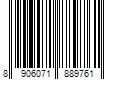 8 906071 889761